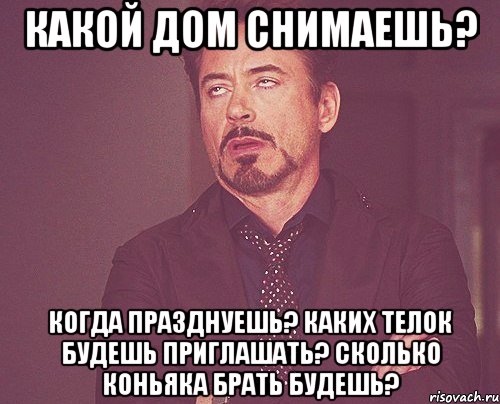 КАКОЙ ДОМ СНИМАЕШЬ?

КОГДА ПРАЗДНУЕШЬ? КАКИХ ТЕЛОК БУДЕШЬ ПРИГЛАШАТЬ? СКОЛЬКО КОНЬЯКА БРАТЬ БУДЕШЬ?

risovach.ru